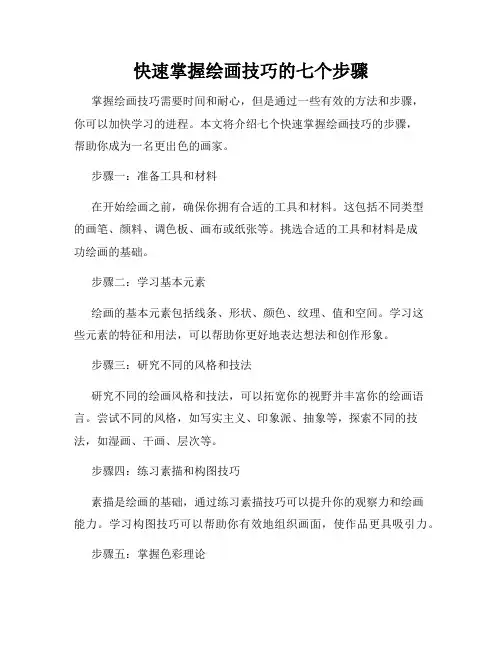 快速掌握绘画技巧的七个步骤

掌握绘画技巧需要时间和耐心，但是通过一些有效的方法和步骤，你可以加快学习的进程。本文将介绍七个快速掌握绘画技巧的步骤，帮助你成为一名更出色的画家。

步骤一：准备工具和材料

在开始绘画之前，确保你拥有合适的工具和材料。这包括不同类型的画笔、颜料、调色板、画布或纸张等。挑选合适的工具和材料是成功绘画的基础。

步骤二：学习基本元素

绘画的基本元素包括线条、形状、颜色、纹理、值和空间。学习这些元素的特征和用法，可以帮助你更好地表达想法和创作形象。

步骤三：研究不同的风格和技法

研究不同的绘画风格和技法，可以拓宽你的视野并丰富你的绘画语言。尝试不同的风格，如写实主义、印象派、抽象等，探索不同的技法，如湿画、干画、层次等。

步骤四：练习素描和构图技巧

素描是绘画的基础，通过练习素描技巧可以提升你的观察力和绘画能力。学习构图技巧可以帮助你有效地组织画面，使作品更具吸引力。

步骤五：掌握色彩理论